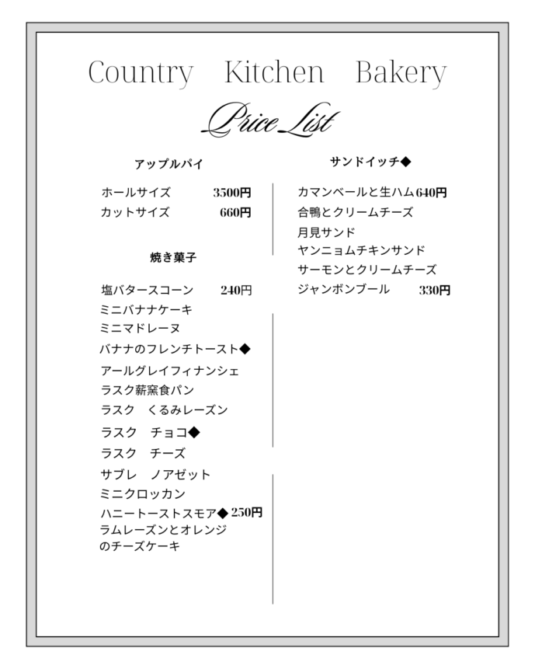 Country Kitchen Bakery

Price List

アップルパイ

ホールサイズ 3500円
カットサイズ 660円

焼き菓子

塩バタースコーン 240円
ミニバナナケーキ
ミニマドレーヌ
バナナのフレンチトースト◆
アールグレイフィナンシェ
ラスク薪窯食パン
ラスク くるみレーズン
ラスク チョコ◆
ラスク チーズ
サブレ ノアゼット
ミニクロッカン
ハニートーストスモア◆ 250円
ラムレーズンとオレンジのチーズケーキ

サンドイッチ◆

カマンベールと生ハム 640円
合鴨とクリームチーズ
月見サンド
ヤンニョムチキンサンド
サーモンとクリームチーズ
ジャンボンブール 330円